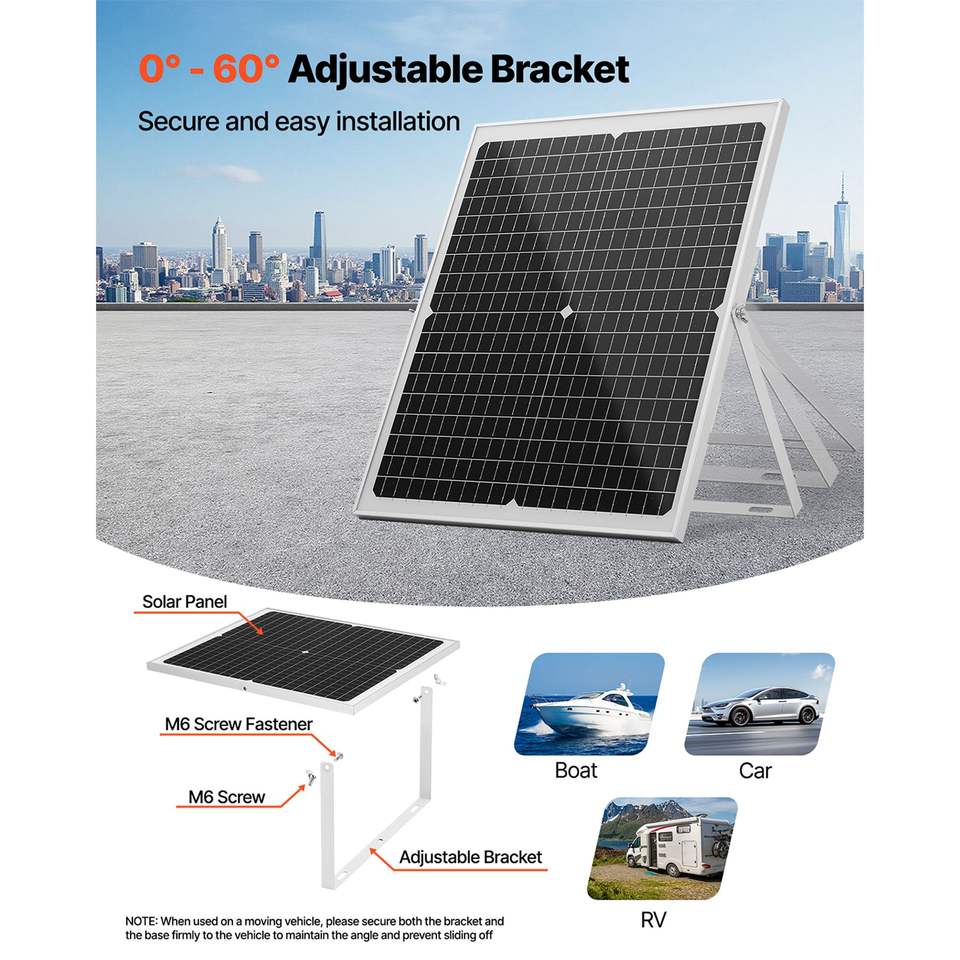 0° - 60° Adjustable Bracket

Secure and easy installation

Solar Panel

M6 Screw Fastener

M6 Screw

Adjustable Bracket

Boat

Car

RV

NOTE: When used on a moving vehicle, please secure both the bracket and the base firmly to the vehicle to maintain the angle and prevent sliding off